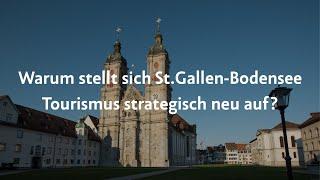 Warum stellt sich St.Gallen-Bodensee Tourismus strategisch neu auf?